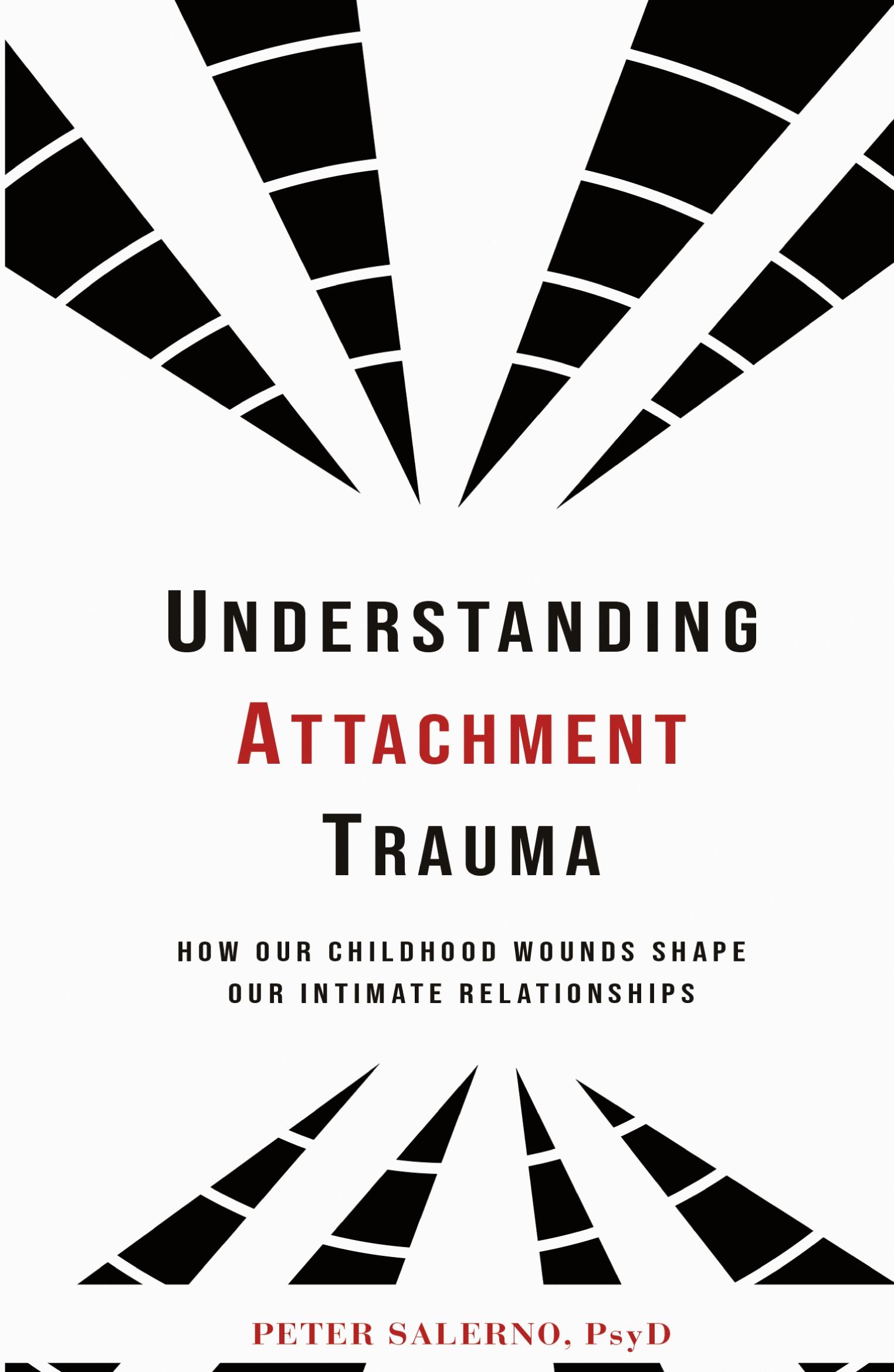 UNDERSTANDING
ATTACHMENT
TRAUMA

HOW OUR CHILDHOOD WOUNDS SHAPE OUR INTIMATE RELATIONSHIPS

PETER SALERNO, PsyD